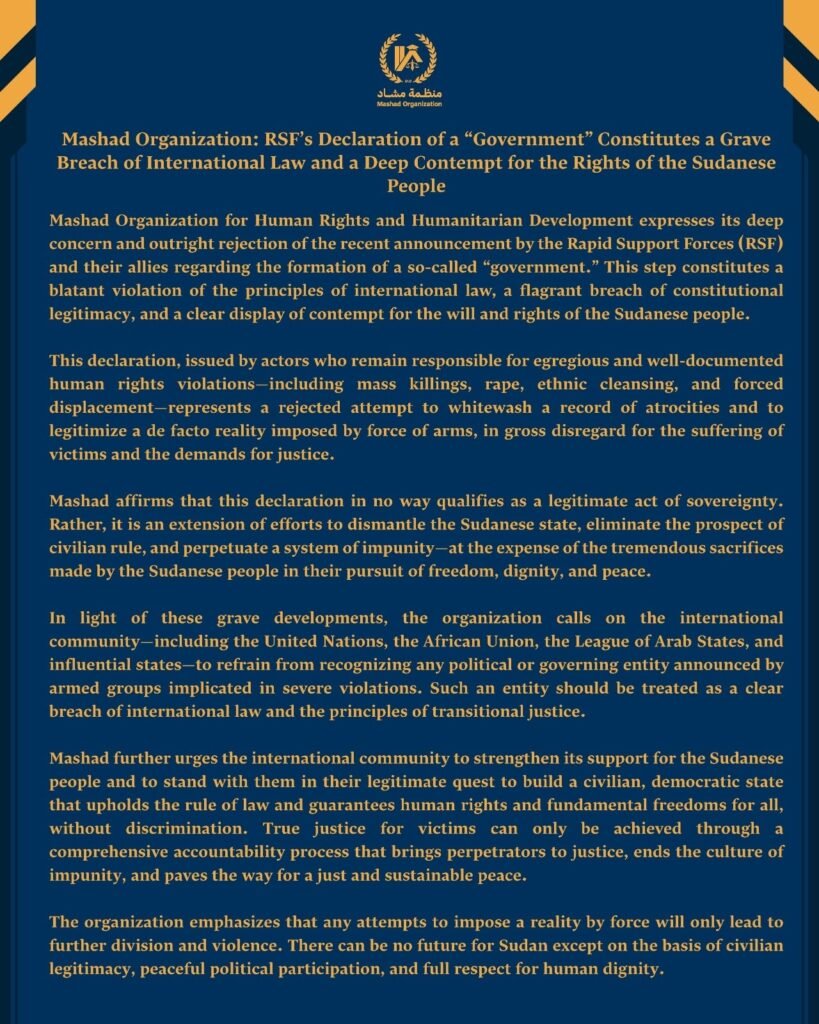 منظمة مشاد
Mashad Organization

Mashad Organization: RSF's Declaration of a "Government" Constitutes a Grave Breach of International Law and a Deep Contempt for the Rights of the Sudanese People

Mashad Organization for Human Rights and Humanitarian Development expresses its deep concern and outright rejection of the recent announcement by the Rapid Support Forces (RSF) and their allies regarding the formation of a so-called "government." This step constitutes a blatant violation of the principles of international law, a flagrant breach of constitutional legitimacy, and a clear display of contempt for the will and rights of the Sudanese people.

This declaration, issued by actors who remain responsible for egregious and well-documented human rights violations—including mass killings, rape, ethnic cleansing, and forced displacement—represents a rejected attempt to whitewash a record of atrocities and to legitimize a de facto reality imposed by force of arms, in gross disregard for the suffering of victims and the demands for justice.

Mashad affirms that this declaration in no way qualifies as a legitimate act of sovereignty. Rather, it is an extension of efforts to dismantle the Sudanese state, eliminate the prospect of civilian rule, and perpetuate a system of impunity—at the expense of the tremendous sacrifices made by the Sudanese people in their pursuit of freedom, dignity, and peace.

In light of these grave developments, the organization calls on the international community—including the United Nations, the African Union, the League of Arab States, and influential states—to refrain from recognizing any political or governing entity announced by armed groups implicated in severe violations. Such an entity should be treated as a clear breach of international law and the principles of transitional justice.

Mashad further urges the international community to strengthen its support for the Sudanese people and to stand with them in their legitimate quest to build a civilian, democratic state that upholds the rule of law and guarantees human rights and fundamental freedoms for all, without discrimination. True justice for victims can only be achieved through a comprehensive accountability process that brings perpetrators to justice, ends the culture of impunity, and paves the way for a just and sustainable peace.

The organization emphasizes that any attempts to impose a reality by force will only lead to further division and violence. There can be no future for Sudan except on the basis of civilian legitimacy, peaceful political participation, and full respect for human dignity.